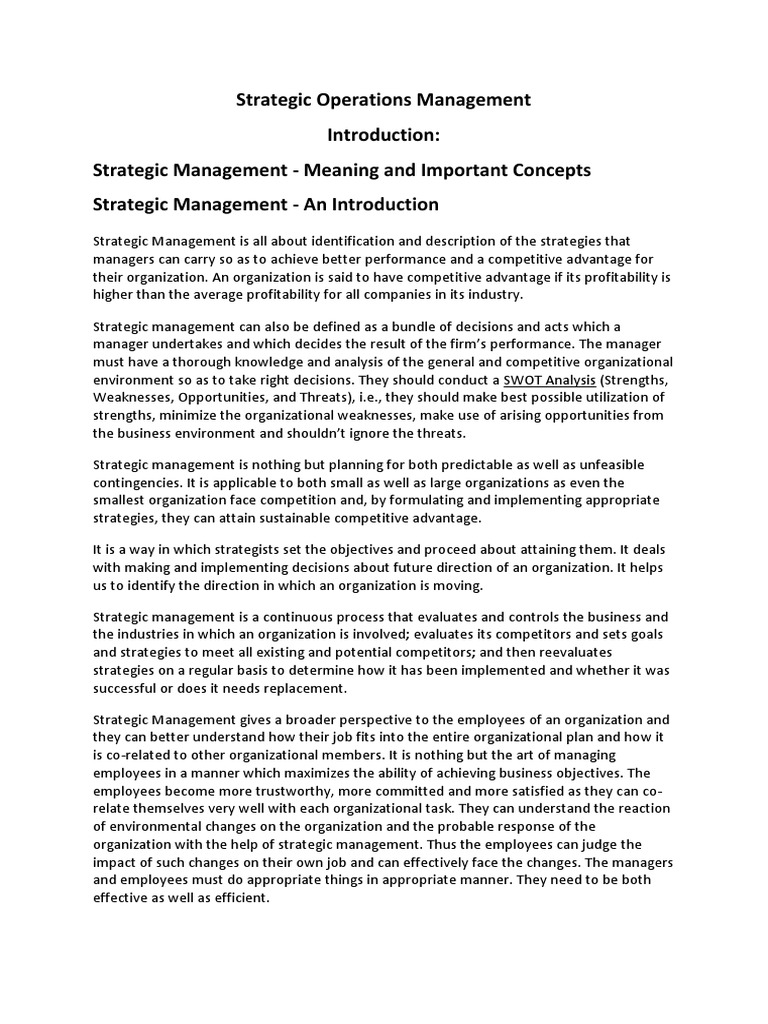 Strategic Operations Management

Introduction:

Strategic Management - Meaning and Important Concepts

Strategic Management - An Introduction

Strategic Management is all about identification and description of the strategies that managers can carry so as to achieve better performance and a competitive advantage for their organization. An organization is said to have competitive advantage if its profitability is higher than the average profitability for all companies in its industry.

Strategic management can also be defined as a bundle of decisions and acts which a manager undertakes and which decides the result of the firm's performance. The manager must have a thorough knowledge and analysis of the general and competitive organizational environment so as to take right decisions. They should conduct a SWOT Analysis (Strengths, Weaknesses, Opportunities, and Threats), i.e., they should make best possible utilization of strengths, minimize the organizational weaknesses, make use of arising opportunities from the business environment and shouldn't ignore the threats.

Strategic management is nothing but planning for both predictable as well as unfeasible contingencies. It is applicable to both small as well as large organizations as even the smallest organization face competition and, by formulating and implementing appropriate strategies, they can attain sustainable competitive advantage.

It is a way in which strategists set the objectives and proceed about attaining them. It deals with making and implementing decisions about future direction of an organization. It helps us to identify the direction in which an organization is moving.

Strategic management is a continuous process that evaluates and controls the business and the industries in which an organization is involved; evaluates its competitors and sets goals and strategies to meet all existing and potential competitors; and then reevaluates strategies on a regular basis to determine how it has been implemented and whether it was successful or does it needs replacement.

Strategic Management gives a broader perspective to the employees of an organization and they can better understand how their job fits into the entire organizational plan and how it is co-related to other organizational members. It is nothing but the art of managing employees in a manner which maximizes the ability of achieving business objectives. The employees become more trustworthy, more committed and more satisfied as they can co-relate themselves very well with each organizational task. They can understand the reaction of environmental changes on the organization and the probable response of the organization with the help of strategic management. Thus the employees can judge the impact of such changes on their own job and can effectively face the changes. The managers and employees must do appropriate things in appropriate manner. They need to be both effective as well as efficient.